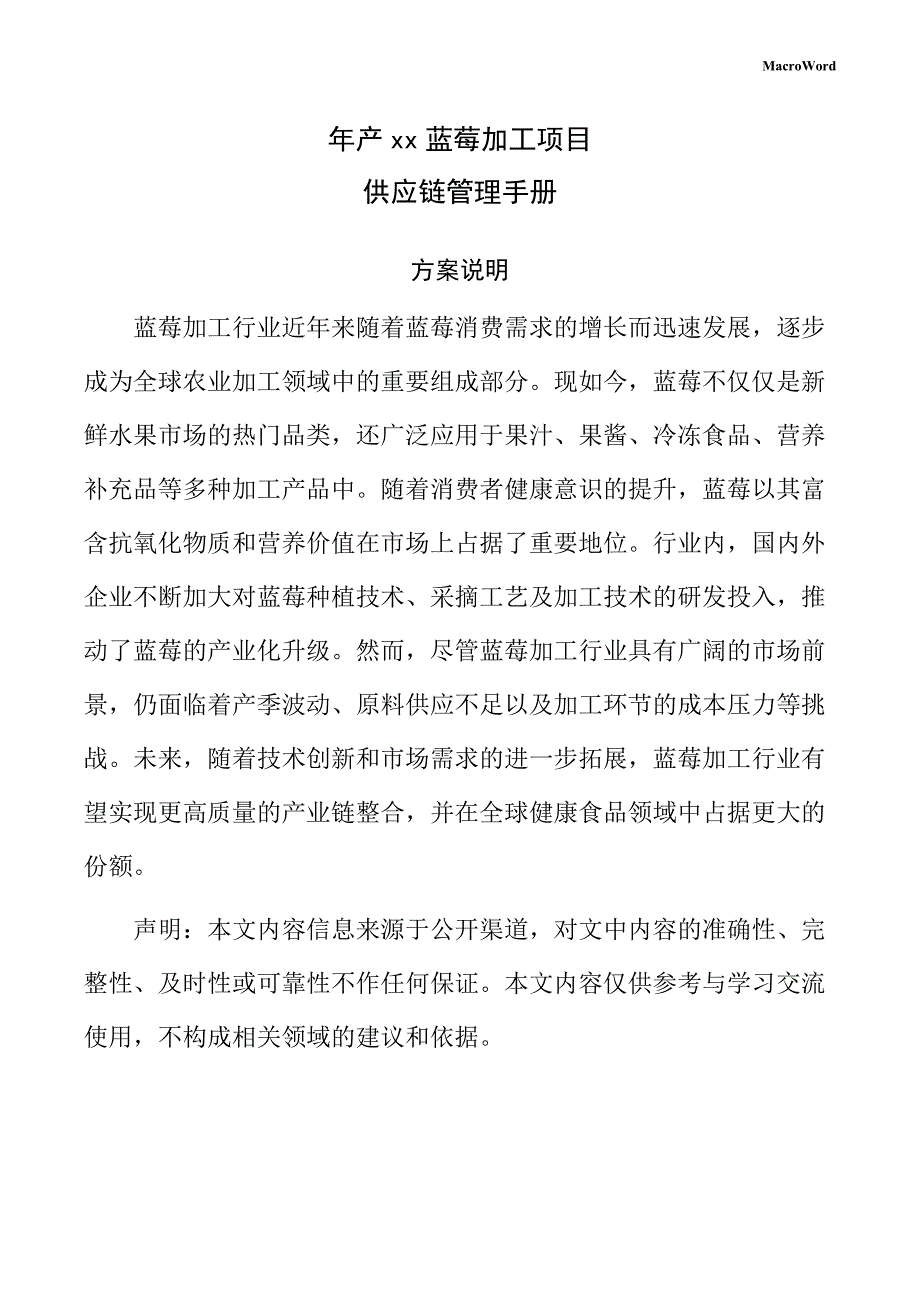 MacroWord

年产 xx 蓝莓加工项目

供应链管理手册

方案说明

蓝莓加工行业近年来随着蓝莓消费需求的增长而迅速发展，逐步成为全球农业加工领域中的重要组成部分。现如今，蓝莓不仅仅是新鲜水果市场的热门品类，还广泛应用于果汁、果酱、冷冻食品、营养补充品等多种加工产品中。随着消费者健康意识的提升，蓝莓以其富含抗氧化物质和营养价值在市场上占据了重要地位。行业内，国内外企业不断加大对蓝莓种植技术、采摘工艺及加工技术的研发投入，推动了蓝莓的产业化升级。然而，尽管蓝莓加工行业具有广阔的市场前景，仍面临着产季波动、原料供应不足以及加工环节的成本压力等挑战。未来，随着技术创新和市场需求的进一步拓展，蓝莓加工行业有望实现更高质量的产业链整合，并在全球健康食品领域中占据更大的份额。

声明：本文内容信息来源于公开渠道，对文中内容的准确性、完整性、及时性或可靠性不作任何保证。本文内容仅供参考与学习交流使用，不构成相关领域的建议和依据。